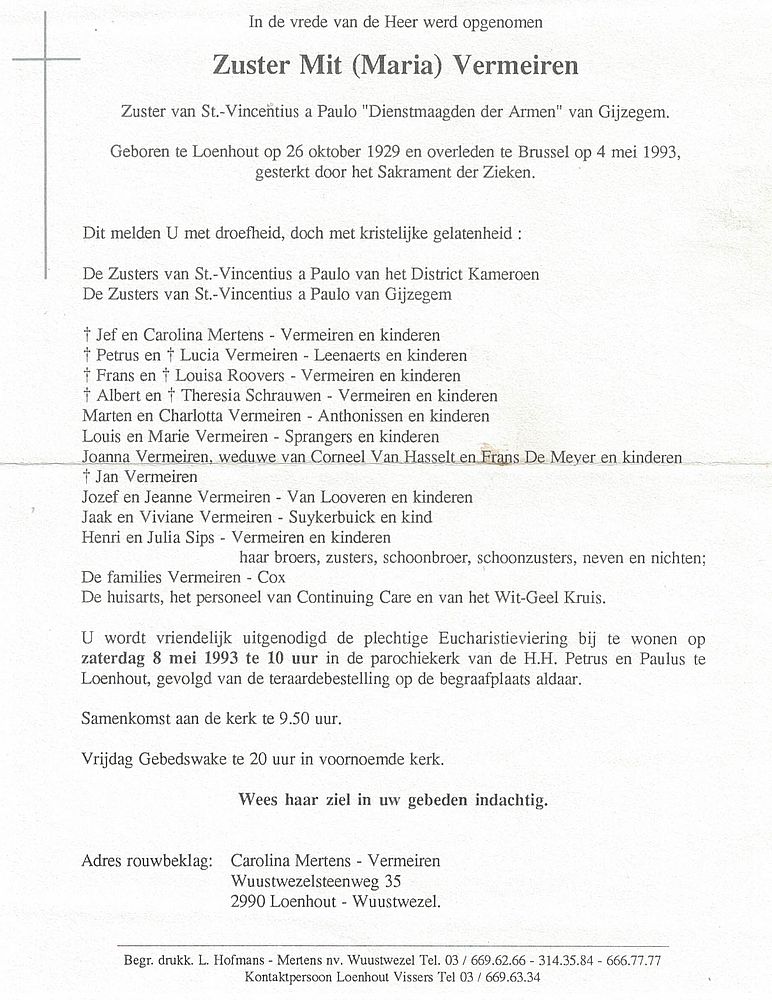 In de vrede van de Heer werd opgenomen

Zuster Mit (Maria) Vermeiren

Zuster van St.-Vincentius a Paulo "Dienstmaagden der Armen" van Gijzegem.

Geboren te Loenhout op 26 oktober 1929 en overleden te Brussel op 4 mei 1993, gesterkt door het Sakrament der Zieken.

Dit melden U met droefheid, doch met kristelijke gelatenheid :

De Zusters van St.-Vincentius a Paulo van het District Kameroen
De Zusters van St.-Vincentius a Paulo van Gijzegem

† Jef en Carolina Mertens - Vermeiren en kinderen
† Petrus en † Lucia Vermeiren - Leenaerts en kinderen
† Frans en † Louisa Roovers - Vermeiren en kinderen
† Albert en † Theresia Schrauwen - Vermeiren en kinderen
Marten en Charlotta Vermeiren - Anthonissen en kinderen
Louis en Marie Vermeiren - Sprangers en kinderen
Joanna Vermeiren, weduwe van Corneel Van Hasselt en Frans De Meyer en kinderen
† Jan Vermeiren
Jozef en Jeanne Vermeiren - Van Looveren en kinderen
Jaak en Viviane Vermeiren - Suykerbuick en kind
Henri en Julia Sips - Vermeiren en kinderen
haar broers, zusters, schoonbroer, schoonzusters, neven en nichten;
De families Vermeiren - Cox
De huisarts, het personeel van Continuing Care en van het Wit-Geel Kruis.

U wordt vriendelijk uitgenodigd de plechtige Eucharistieviering bij te wonen op zaterdag 8 mei 1993 te 10 uur in de parochiekerk van de H.H. Petrus en Paulus te Loenhout, gevolgd van de teraardebestelling op de begraafplaats aldaar.

Samenkomst aan de kerk te 9.50 uur.

Vrijdag Gebedswake te 20 uur in voornoemde kerk.

Wees haar ziel in uw gebeden indachtig.

Adres rouwbeklag: Carolina Mertens - Vermeiren
Wuustwezelsteenweg 35
2990 Loenhout - Wuustwezel.

Begr. drukk. L. Hofmans - Mertens nv. Wuustwezel Tel. 03 / 669.62.66 - 314.35.84 - 666.77.77
Kontaktpersoon Loenhout Vissers Tel 03 / 669.63.34